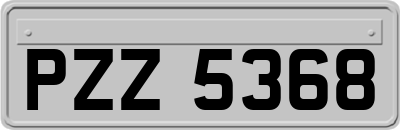 PZZ 5368